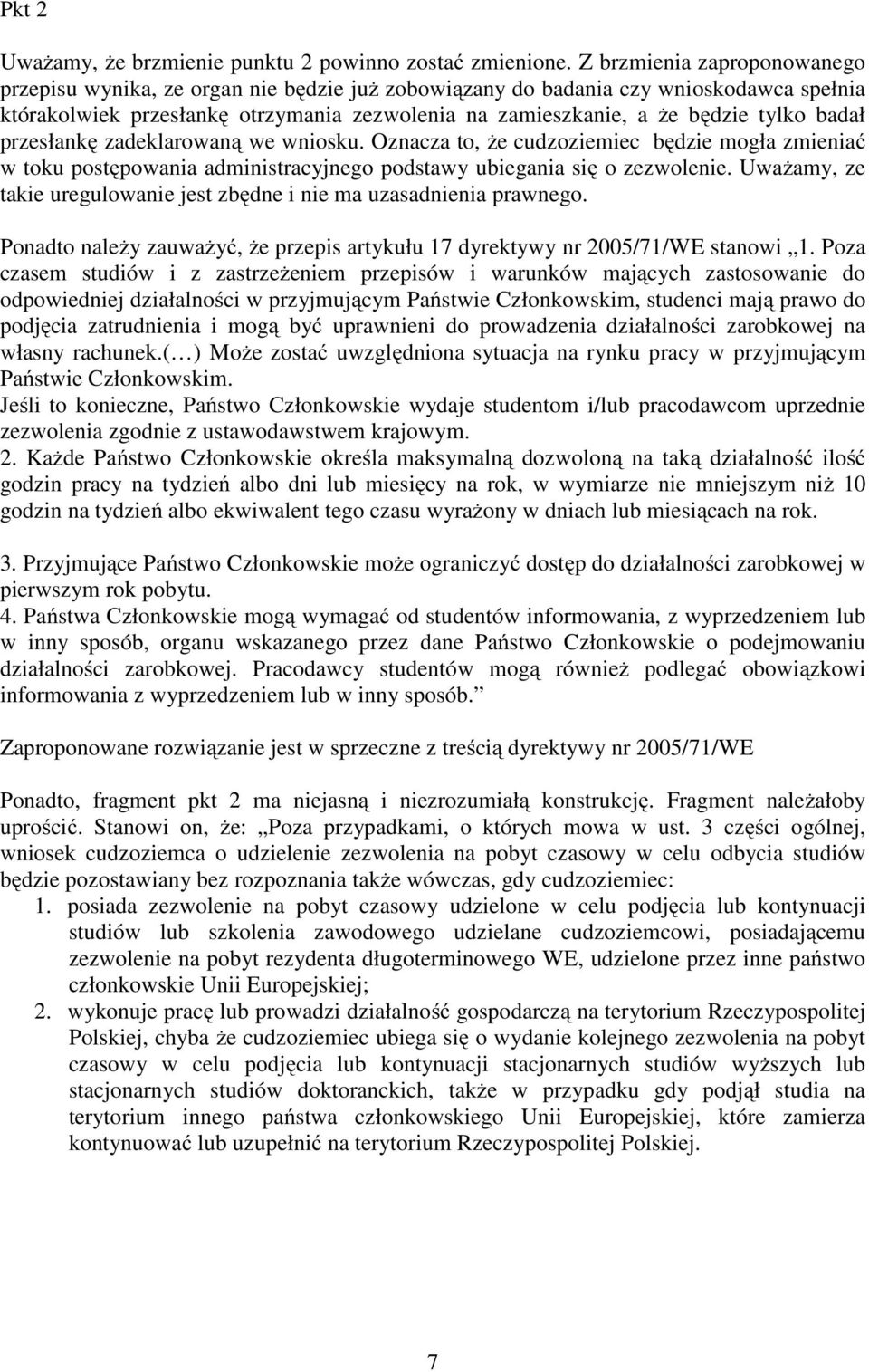 Pkt 2

Uważamy, że brzmienie punktu 2 powinno zostać zmienione. Z brzmienia zaproponowanego przepisu wynika, ze organ nie będzie już zobowiązany do badania czy wnioskodawca spełnia którakolwiek przesłankę otrzymania zezwolenia na zamieszkanie, a że będzie tylko badał przesłankę zadeklarowaną we wniosku. Oznacza to, że cudzoziemiec będzie mogła zmieniać w toku postępowania administracyjnego podstawy ubiegania się o zezwolenie. Uważamy, ze takie uregulowanie jest zbędne i nie ma uzasadnienia prawnego.

Ponadto należy zauważyć, że przepis artykułu 17 dyrektywy nr 2005/71/WE stanowi „1. Poza czasem studiów i z zastrzeżeniem przepisów i warunków mających zastosowanie do odpowiedniej działalności w przyjmującym Państwie Członkowskim, studenci mają prawo do podjęcia zatrudnienia i mogą być uprawnieni do prowadzenia działalności zarobkowej na własny rachunek.(…) Może zostać uwzględniona sytuacja na rynku pracy w przyjmującym Państwie Członkowskim.
Jeśli to konieczne, Państwo Członkowskie wydaje studentom i/lub pracodawcom uprzednie zezwolenia zgodnie z ustawodawstwem krajowym.
2. Każde Państwo Członkowskie określa maksymalną dozwoloną na taką działalność ilość godzin pracy na tydzień albo dni lub miesięcy na rok, w wymiarze nie mniejszym niż 10 godzin na tydzień albo ekwiwalent tego czasu wyrażony w dniach lub miesiącach na rok.

3. Przyjmujące Państwo Członkowskie może ograniczyć dostęp do działalności zarobkowej w pierwszym rok pobytu.
4. Państwa Członkowskie mogą wymagać od studentów informowania, z wyprzedzeniem lub w inny sposób, organu wskazanego przez dane Państwo Członkowskie o podejmowaniu działalności zarobkowej. Pracodawcy studentów mogą również podlegać obowiązkowi informowania z wyprzedzeniem lub w inny sposób.”

Zaproponowane rozwiązanie jest w sprzeczne z treścią dyrektywy nr 2005/71/WE

Ponadto, fragment pkt 2 ma niejasną i niezrozumiałą konstrukcję. Fragment należałoby uprościć. Stanowi on, że: „Poza przypadkami, o których mowa w ust. 3 części ogólnej, wniosek cudzoziemca o udzielenie zezwolenia na pobyt czasowy w celu odbycia studiów będzie pozostawiany bez rozpoznania także wówczas, gdy cudzoziemiec:
1. posiada zezwolenie na pobyt czasowy udzielone w celu podjęcia lub kontynuacji studiów lub szkolenia zawodowego udzielane cudzoziemcowi, posiadającemu zezwolenie na pobyt rezydenta długoterminowego WE, udzielone przez inne państwo członkowskie Unii Europejskiej;
2. wykonuje pracę lub prowadzi działalność gospodarczą na terytorium Rzeczypospolitej Polskiej, chyba że cudzoziemiec ubiega się o wydanie kolejnego zezwolenia na pobyt czasowy w celu podjęcia lub kontynuacji stacjonarnych studiów wyższych lub stacjonarnych studiów doktoranckich, także w przypadku gdy podjął studia na terytorium innego państwa członkowskiego Unii Europejskiej, które zamierza kontynuować lub uzupełnić na terytorium Rzeczypospolitej Polskiej.

7